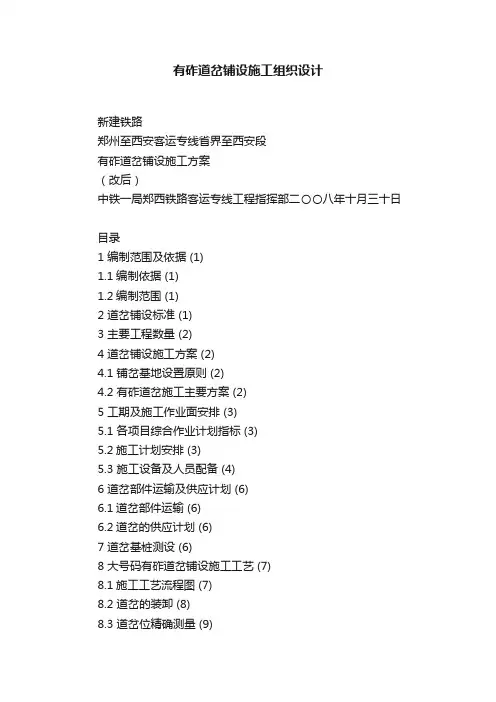 有砟道岔铺设施工组织设计

新建铁路
郑州至西安客运专线省界至西安段
有砟道岔铺设施工方案
（改后）
中铁一局郑西铁路客运专线工程指挥部二〇〇八年十月三十日

目录
1 编制范围及依据 (1)
1.1 编制依据 (1)
1.2 编制范围 (1)
2 道岔铺设标准 (1)
3 主要工程数量 (2)
4 道岔铺设施工方案 (2)
4.1 铺岔基地设置原则 (2)
4.2 有砟道岔施工主要方案 (2)
5 工期及施工作业面安排 (3)
5.1 各项目综合作业计划指标 (3)
5.2 施工计划安排 (3)
5.3 施工设备及人员配备 (4)
6 道岔部件运输及供应计划 (6)
6.1 道岔部件运输 (6)
6.2 道岔的供应计划 (6)
7 道岔基桩测设 (6)
8 大号码有砟道岔铺设施工工艺 (7)
8.1 施工工艺流程图 (7)
8.2 道岔的装卸 (8)
8.3 道岔位精确测量 (9)